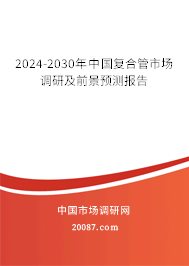 2024-2030年中国复合管市场调研及前景预测报告

中国市场调研网

20087.com